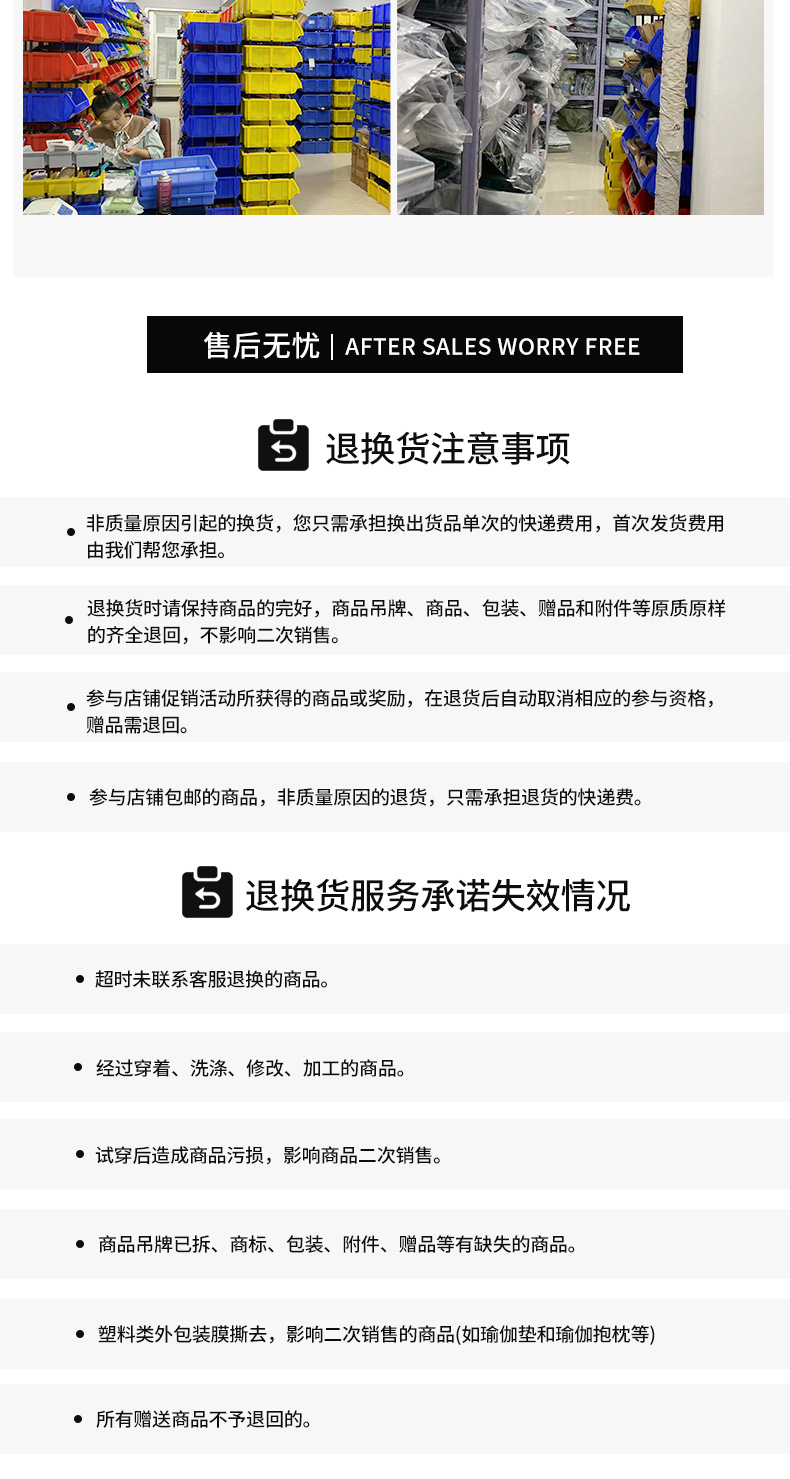 售后无忧 | AFTER SALES WORRY FREE

退换货注意事项

• 非质量原因引起的换货，您只需承担换出货品单次的快递费用，首次发货费用由我们帮您承担。

• 退换货时请保持商品的完好，商品吊牌、商品、包装、赠品和附件等原质原样的齐全退回，不影响二次销售。

• 参与店铺促销活动所获得的商品或奖励，在退货后自动取消相应的参与资格，赠品需退回。

• 参与店铺包邮的商品，非质量原因的退货，只需承担退货的快递费。

退换货服务承诺失效情况

• 超时未联系客服退换的商品。

• 经过穿着、洗涤、修改、加工的商品。

• 试穿后造成商品污损，影响商品二次销售。

• 商品吊牌已拆、商标、包装、附件、赠品等有缺失的商品。

• 塑料类外包装膜撕去，影响二次销售的商品(如瑜伽垫和瑜伽抱枕等)

• 所有赠送商品不予退回的。